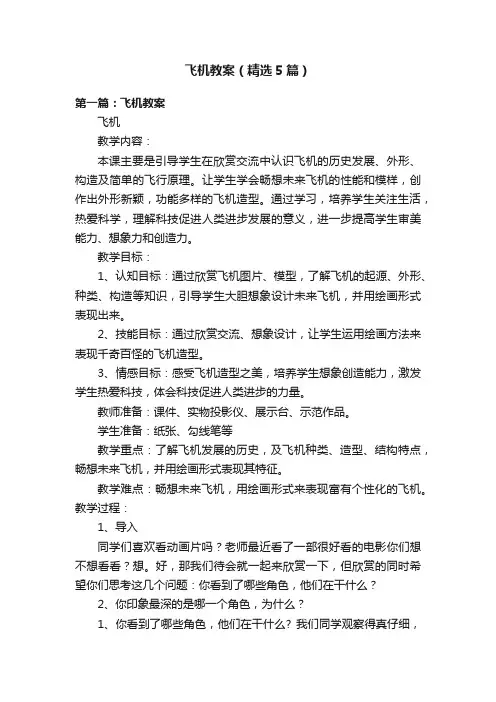 飞机教案（精选5篇）

第一篇：飞机教案

飞机

教学内容：

本课主要是引导学生在欣赏交流中认识飞机的历史发展、外形、构造及简单的飞行原理。让学生学会畅想未来飞机的性能和模样，创作出外形新颖，功能多样的飞机造型。通过学习，培养学生关注生活，热爱科学，理解科技促进人类进步发展的意义，进一步提高学生审美能力、想象力和创造力。

教学目标：

1、认知目标：通过欣赏飞机图片、模型，了解飞机的起源、外形、种类、构造等知识，引导学生大胆想象设计未来飞机，并用绘画形式表现出来。

2、技能目标：通过欣赏交流、想象设计，让学生运用绘画方法来表现千奇百怪的飞机造型。

3、情感目标：感受飞机造型之美，培养学生想象创造能力，激发学生热爱科技，体会科技促进人类进步的力量。

教师准备：课件、实物投影仪、展示台、示范作品。

学生准备：纸张、勾线笔等

教学重点：了解飞机发展的历史，及飞机种类、造型、结构特点，畅想未来飞机，并用绘画形式表现其特征。

教学难点：畅想未来飞机，用绘画形式来表现富有个性化的飞机。

教学过程：

1、导入

同学们喜欢看动画片吗？老师最近看了一部很好看的电影你们想不想看看？想。好，那我们待会就一起来欣赏一下，但欣赏的同时希望你们思考这几个问题：你看到了哪些角色，他们在干什么？

2、你印象最深的是哪一个角色，为什么？

1、你看到了哪些角色，他们在干什么？我们同学观察得真仔细，